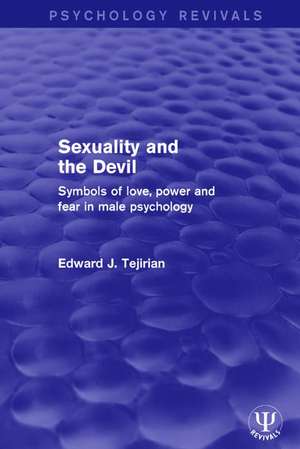 PSYCHOLOGY REVIVALS

Sexuality and the Devil

Symbols of love, power and fear in male psychology

Edward J. Tejirian

Ψ
REVIVALS